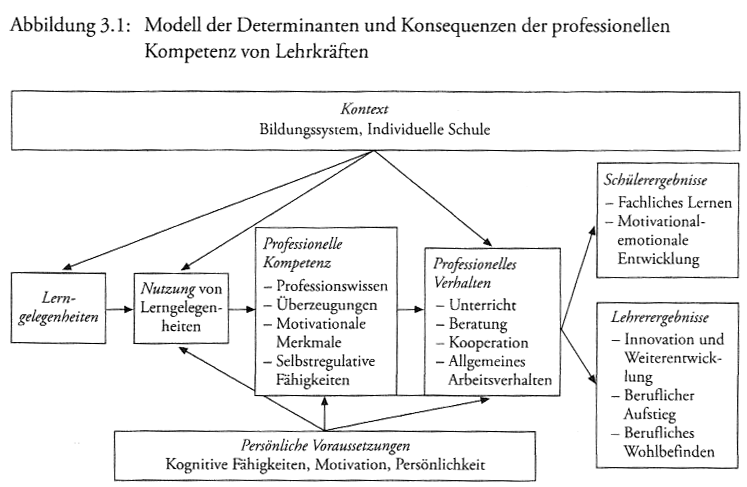 Abbildung 3.1: Modell der Determinanten und Konsequenzen der professionellen Kompetenz von Lehrkräften

Kontext
Bildungssystem, Individuelle Schule

Lerngelegenheiten

Nutzung von Lerngelegenheiten

Professionelle Kompetenz
– Professionswissen
– Überzeugungen
– Motivationale Merkmale
– Selbstregulative Fähigkeiten

Professionelles Verhalten
– Unterricht
– Beratung
– Kooperation
– Allgemeines Arbeitsverhalten

Schülerergebnisse
– Fachliches Lernen
– Motivational-emotionale Entwicklung

Lehrerergebnisse
– Innovation und Weiterentwicklung
– Beruflicher Aufstieg
– Berufliches Wohlbefinden

Persönliche Voraussetzungen
Kognitive Fähigkeiten, Motivation, Persönlichkeit